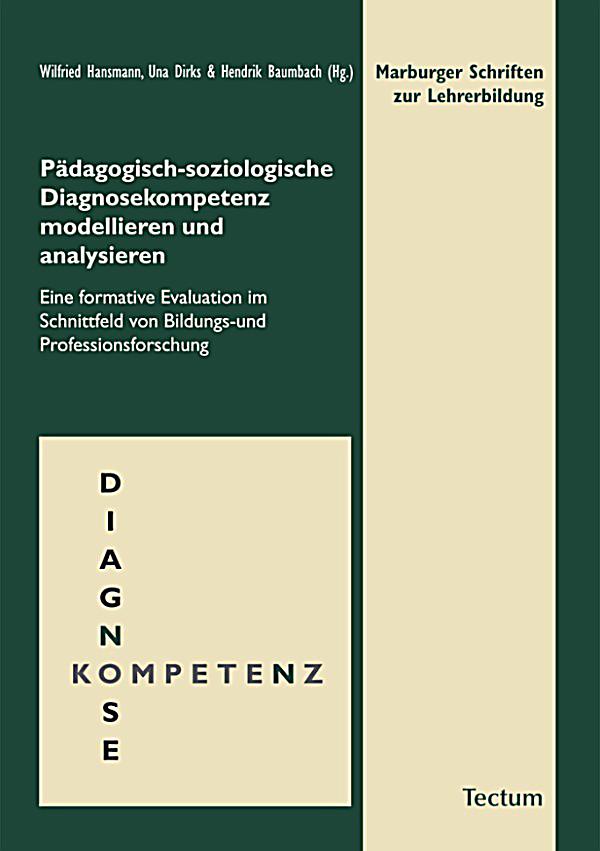 Wilfried Hansmann, Una Dirks & Hendrik Baumbach (Hg.)

Marburger Schriften zur Lehrerbildung

Pädagogisch-soziologische Diagnosekompetenz modellieren und analysieren

Eine formative Evaluation im Schnittfeld von Bildungs-und Professionsforschung

D
I
A
G
N
KOMPETENZ
S
E

Tectum